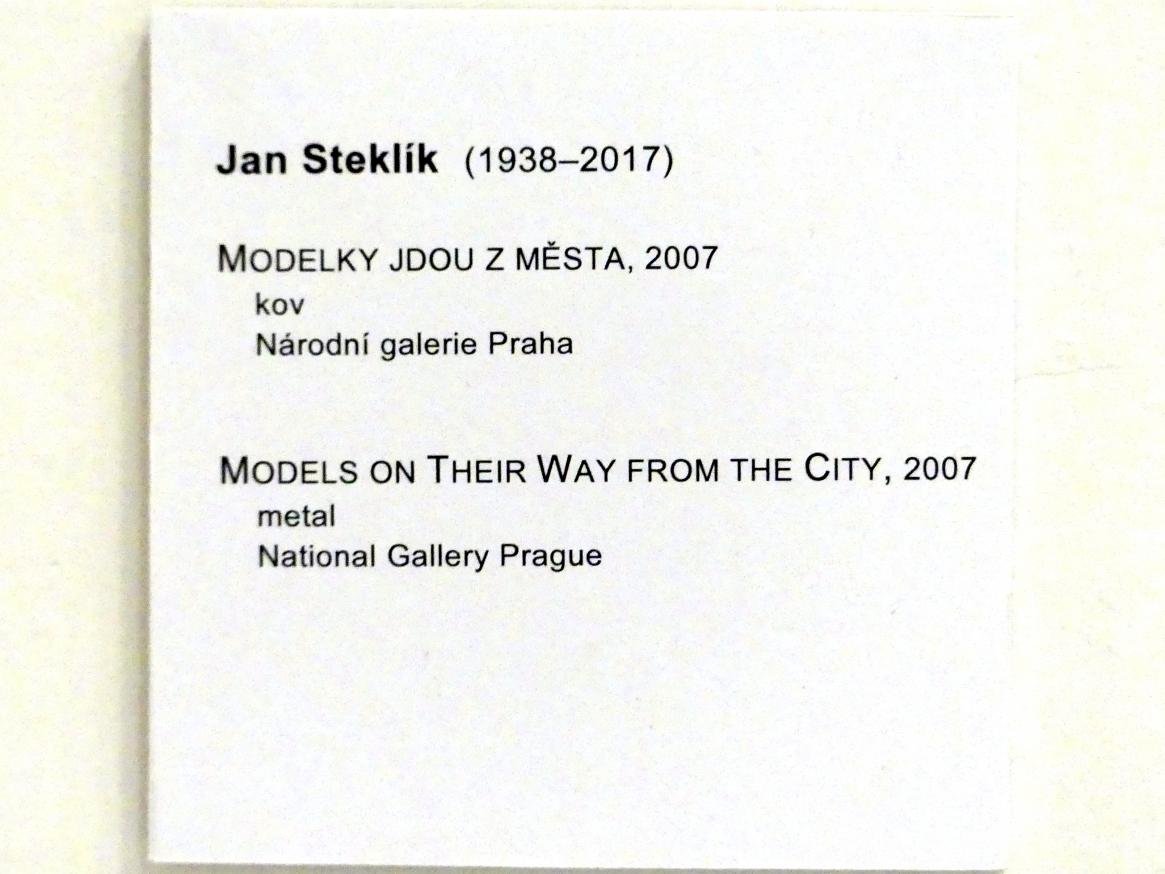 Jan Steklík (1938–2017)

MODELKY JDOU Z MĚSTA, 2007
kov
Národní galerie Praha

MODELS ON THEIR WAY FROM THE CITY, 2007
metal
National Gallery Prague